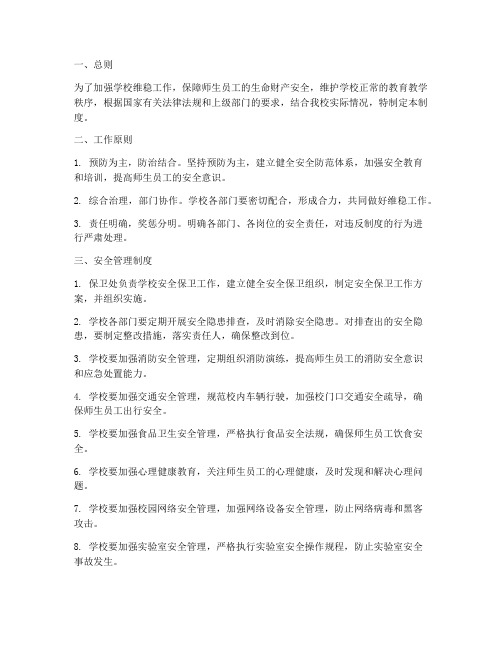 一、总则

为了加强学校维稳工作，保障师生员工的生命财产安全，维护学校正常的教育教学秩序，根据国家有关法律法规和上级部门的要求，结合我校实际情况，特制定本制度。

二、工作原则

1. 预防为主，防治结合。坚持预防为主，建立健全安全防范体系，加强安全教育和培训，提高师生员工的安全意识。

2. 综合治理，部门协作。学校各部门要密切配合，形成合力，共同做好维稳工作。

3. 责任明确，奖惩分明。明确各部门、各岗位的安全责任，对违反制度的行为进行严肃处理。

三、安全管理制度

1. 保卫处负责学校安全保卫工作，建立健全安全保卫组织，制定安全保卫工作方案，并组织实施。

2. 学校各部门要定期开展安全隐患排查，及时消除安全隐患。对排查出的安全隐患，要制定整改措施，落实责任人，确保整改到位。

3. 学校要加强消防安全管理，定期组织消防演练，提高师生员工的消防安全意识和应急处置能力。

4. 学校要加强交通安全管理，规范校内车辆行驶，加强校门口交通安全疏导，确保师生员工出行安全。

5. 学校要加强食品卫生安全管理，严格执行食品安全法规，确保师生员工饮食安全。

6. 学校要加强心理健康教育，关注师生员工的心理健康，及时发现和解决心理问题。

7. 学校要加强校园网络安全管理，加强网络设备安全管理，防止网络病毒和黑客攻击。

8. 学校要加强实验室安全管理，严格执行实验室安全操作规程，防止实验室安全事故发生。